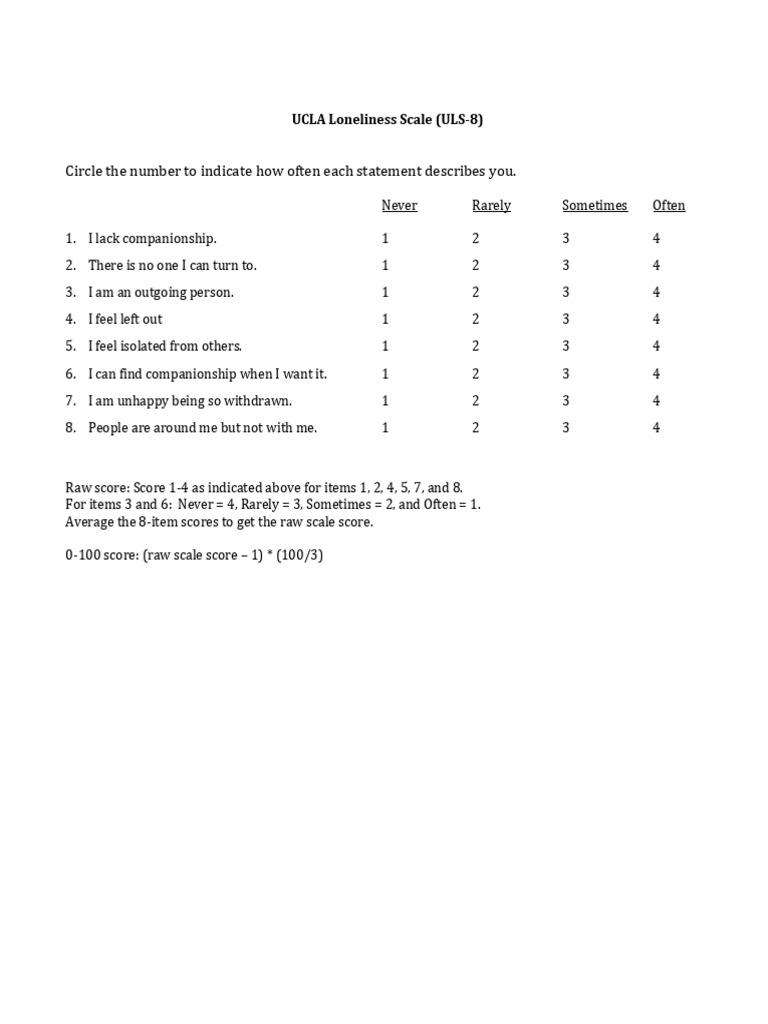 UCLA Loneliness Scale (ULS-8)

Circle the number to indicate how often each statement describes you.

| | Never | Rarely | Sometimes | Often |
|---|---|---|---|---|
| 1. I lack companionship. | 1 | 2 | 3 | 4 |
| 2. There is no one I can turn to. | 1 | 2 | 3 | 4 |
| 3. I am an outgoing person. | 1 | 2 | 3 | 4 |
| 4. I feel left out | 1 | 2 | 3 | 4 |
| 5. I feel isolated from others. | 1 | 2 | 3 | 4 |
| 6. I can find companionship when I want it. | 1 | 2 | 3 | 4 |
| 7. I am unhappy being so withdrawn. | 1 | 2 | 3 | 4 |
| 8. People are around me but not with me. | 1 | 2 | 3 | 4 |

Raw score: Score 1-4 as indicated above for items 1, 2, 4, 5, 7, and 8.
For items 3 and 6: Never = 4, Rarely = 3, Sometimes = 2, and Often = 1.
Average the 8-item scores to get the raw scale score.

0-100 score: (raw scale score – 1) * (100/3)